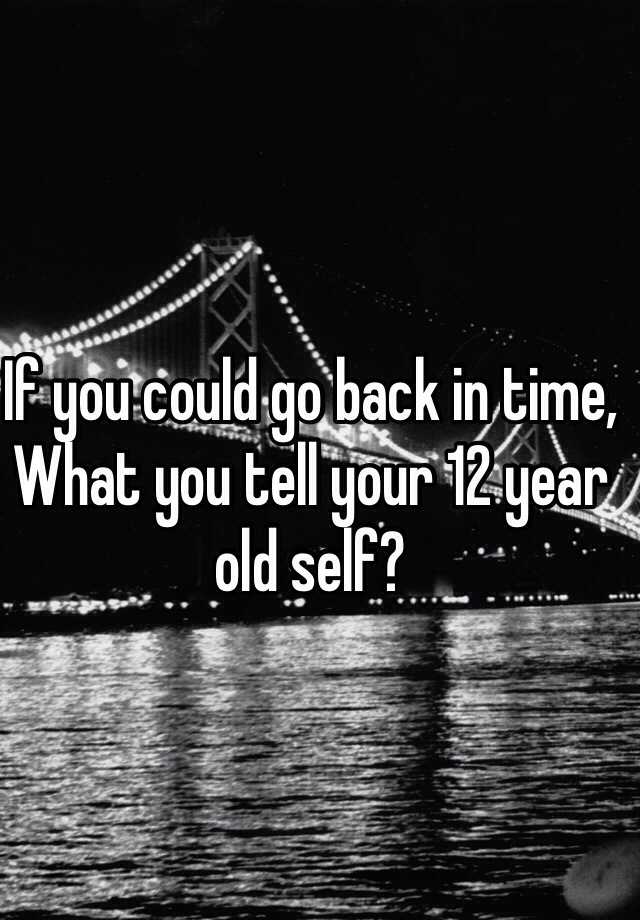 If you could go back in time, What you tell your 12 year old self?